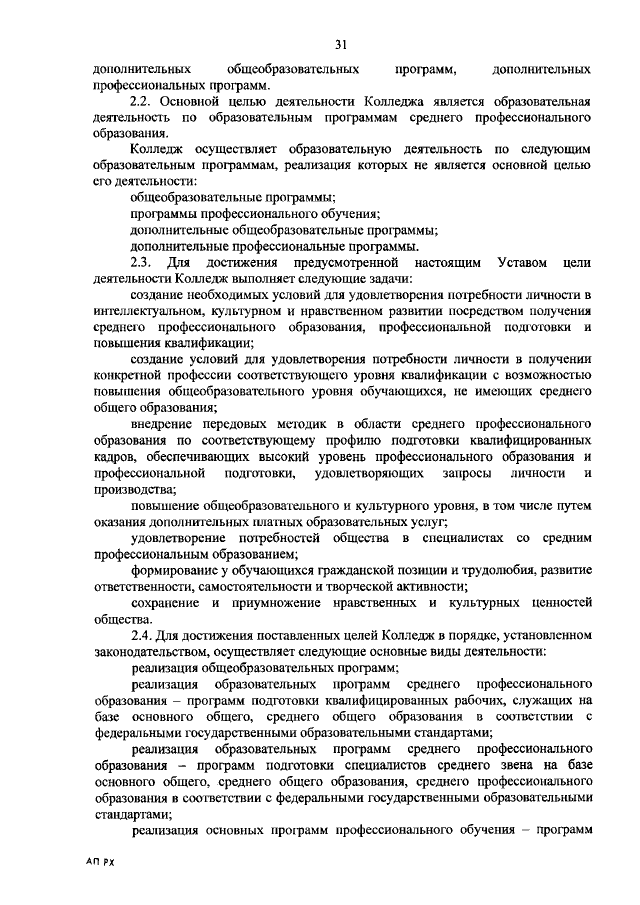 31

дополнительных общеобразовательных программ, дополнительных профессиональных программ.

2.2. Основной целью деятельности Колледжа является образовательная деятельность по образовательным программам среднего профессионального образования.

Колледж осуществляет образовательную деятельность по следующим образовательным программам, реализация которых не является основной целью его деятельности:

общеобразовательные программы;

программы профессионального обучения;

дополнительные общеобразовательные программы;

дополнительные профессиональные программы.

2.3. Для достижения предусмотренной настоящим Уставом цели деятельности Колледж выполняет следующие задачи:

создание необходимых условий для удовлетворения потребности личности в интеллектуальном, культурном и нравственном развитии посредством получения среднего профессионального образования, профессиональной подготовки и повышения квалификации;

создание условий для удовлетворения потребности личности в получении конкретной профессии соответствующего уровня квалификации с возможностью повышения общеобразовательного уровня обучающихся, не имеющих среднего общего образования;

внедрение передовых методик в области среднего профессионального образования по соответствующему профилю подготовки квалифицированных кадров, обеспечивающих высокий уровень профессионального образования и профессиональной подготовки, удовлетворяющих запросы личности и производства;

повышение общеобразовательного и культурного уровня, в том числе путем оказания дополнительных платных образовательных услуг;

удовлетворение потребностей общества в специалистах со средним профессиональным образованием;

формирование у обучающихся гражданской позиции и трудолюбия, развитие ответственности, самостоятельности и творческой активности;

сохранение и приумножение нравственных и культурных ценностей общества.

2.4. Для достижения поставленных целей Колледж в порядке, установленном законодательством, осуществляет следующие основные виды деятельности:

реализация общеобразовательных программ;

реализация образовательных программ среднего профессионального образования – программ подготовки квалифицированных рабочих, служащих на базе основного общего, среднего общего образования в соответствии с федеральными государственными образовательными стандартами;

реализация образовательных программ среднего профессионального образования – программ подготовки специалистов среднего звена на базе основного общего, среднего общего образования, среднего профессионального образования в соответствии с федеральными государственными образовательными стандартами;

реализация основных программ профессионального обучения – программ

АП РХ